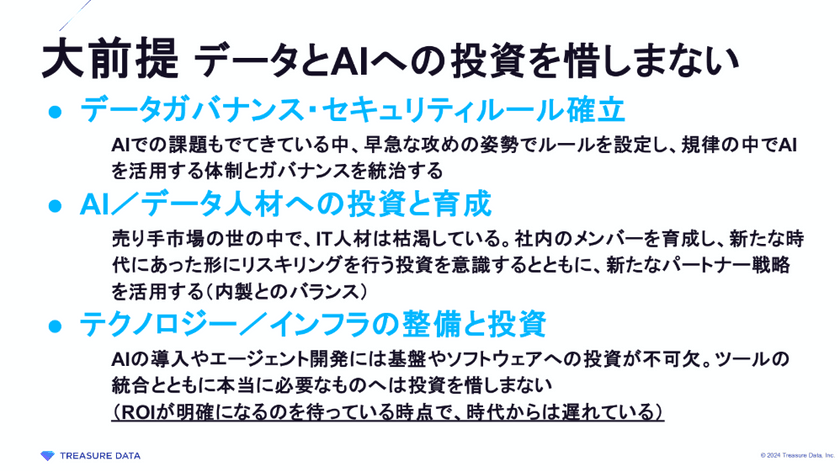 大前提 データとAIへの投資を惜しまない

● データガバナンス・セキュリティルール確立

AIでの課題もでてきている中、早急な攻めの姿勢でルールを設定し、規律の中でAIを活用する体制とガバナンスを統治する

● AI／データ人材への投資と育成

売り手市場の世の中で、IT人材は枯渇している。社内のメンバーを育成し、新たな時代にあった形にリスキリングを行う投資を意識するとともに、新たなパートナー戦略を活用する（内製とのバランス）

● テクノロジー／インフラの整備と投資

AIの導入やエージェント開発には基盤やソフトウェアへの投資が不可欠。ツールの統合とともに本当に必要なものへは投資を惜しまない
（ROIが明確になるのを待っている時点で、時代からは遅れている）

TREASURE DATA

© 2024 Treasure Data, Inc.